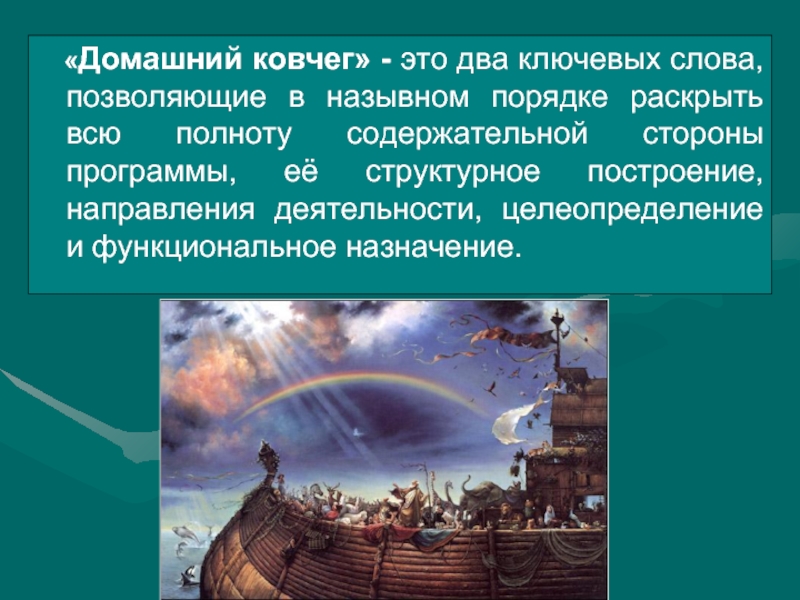 «Домашний ковчег» - это два ключевых слова, позволяющие в назывном порядке раскрыть всю полноту содержательной стороны программы, её структурное построение, направления деятельности, целеопределение и функциональное назначение.